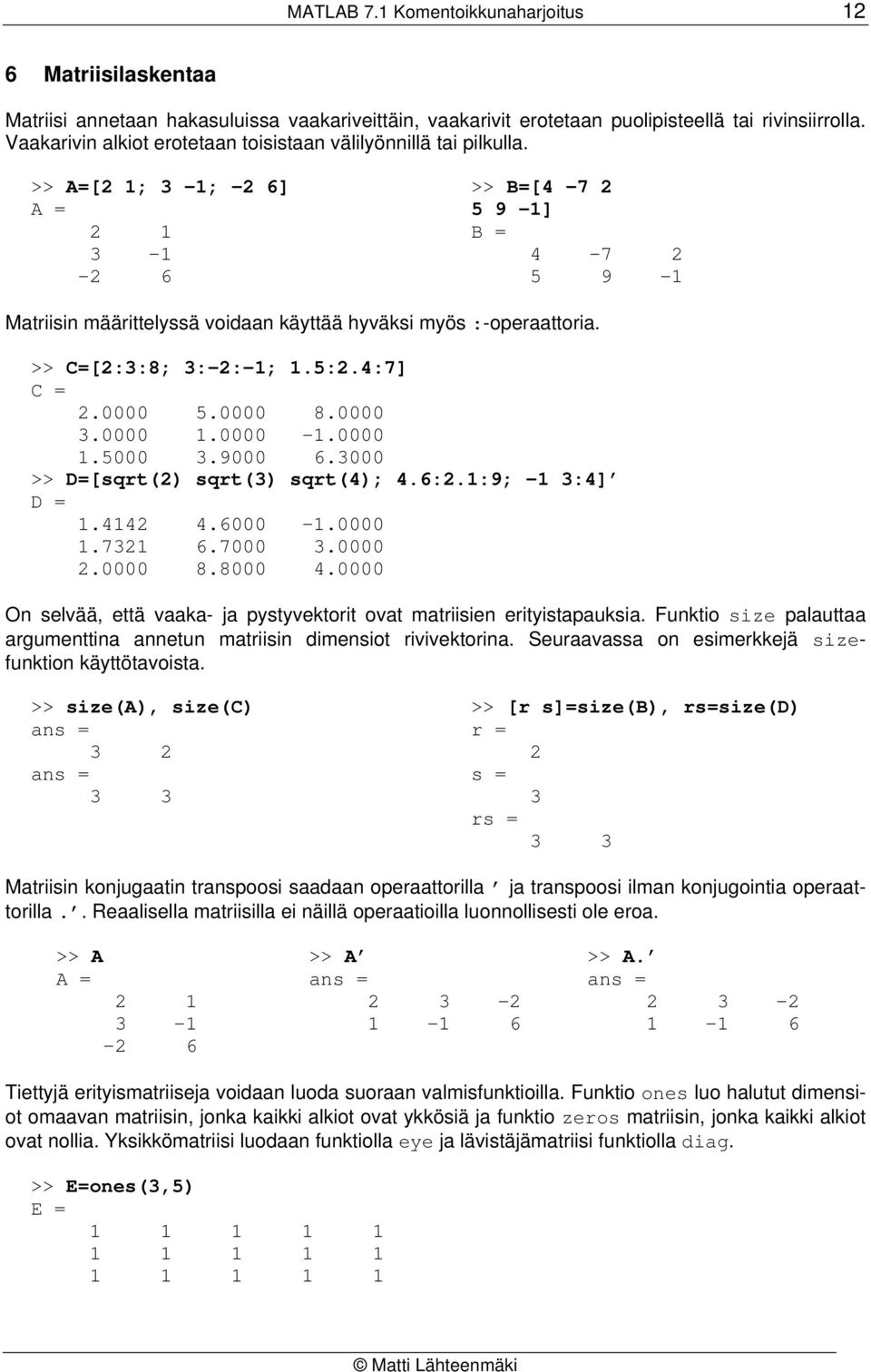 MATLAB 7.1 Komentoikkunaharjoitus 12

6 Matriisilaskentaa

Matriisi annetaan hakasuluissa vaakariveittäin, vaakarivit erotetaan puolipisteellä tai rivinsiirrolla. Vaakarivin alkiot erotetaan toisistaan välilyönnillä tai pilkulla.

>> A=[2 1; 3 -1; -2 6]
A =
2 1
3 -1
-2 6

>> B=[4 -7 2
5 9 -1]
B =
4 -7 2
5 9 -1

Matriisin määrittelyssä voidaan käyttää hyväksi myös :-operaattoria.

>> C=[2:3:8; 3:-2:-1; 1.5:2.4:7]
C =
2.0000 5.0000 8.0000
3.0000 1.0000 -1.0000
1.5000 3.9000 6.3000
>> D=[sqrt(2) sqrt(3) sqrt(4); 4.6:2.1:9; -1 3:4]'
D =
1.4142 4.6000 -1.0000
1.7321 6.7000 3.0000
2.0000 8.8000 4.0000

On selvää, että vaaka- ja pystyvektorit ovat matriisien erityistapauksia. Funktio size palauttaa argumenttina annetun matriisin dimensiot rivivektorina. Seuraavassa on esimerkkejä size-funktion käyttötavoista.

>> size(A), size(C)
ans =
3 2
ans =
3 3

>> [r s]=size(B), rs=size(D)
r =
2
s =
3
rs =
3 3

Matriisin konjugaatin transpoosi saadaan operaattorilla ' ja transpoosi ilman konjugointia operaattorilla .'. Reaalisella matriisilla ei näillä operaatioilla luonnollisesti ole eroa.

>> A
A =
2 1
3 -1
-2 6

>> A'
ans =
2 3 -2
1 -1 6

>> A.'
ans =
2 3 -2
1 -1 6

Tiettyjä erityismatriiseja voidaan luoda suoraan valmisfunktioilla. Funktio ones luo halutut dimensiot omaavan matriisin, jonka kaikki alkiot ovat ykkösiä ja funktio zeros matriisin, jonka kaikki alkiot ovat nollia. Yksikkömatriisi luodaan funktiolla eye ja lävistäjämatriisi funktiolla diag.

>> E=ones(3,5)
E =
1 1 1 1 1
1 1 1 1 1
1 1 1 1 1

© Matti Lähteenmäki